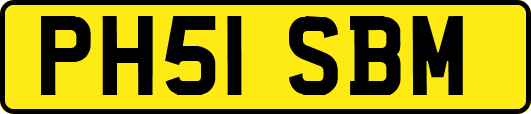 PH51 SBM